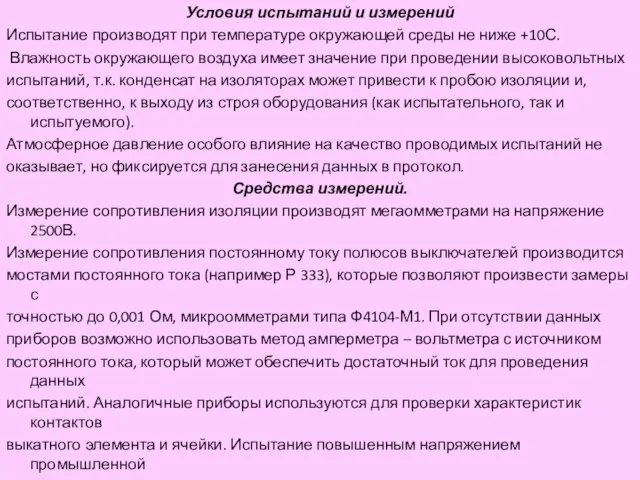 Условия испытаний и измерений

Испытание производят при температуре окружающей среды не ниже +10С.

Влажность окружающего воздуха имеет значение при проведении высоковольтных испытаний, т.к. конденсат на изоляторах может привести к пробою изоляции и, соответственно, к выходу из строя оборудования (как испытательного, так и испытуемого).

Атмосферное давление особого влияние на качество проводимых испытаний не оказывает, но фиксируется для занесения данных в протокол.

Средства измерений.

Измерение сопротивления изоляции производят мегаомметрами на напряжение 2500В.

Измерение сопротивления постоянному току полюсов выключателей производится мостами постоянного тока (например Р 333), которые позволяют произвести замеры с

точностью до 0,001 Ом, микроомметрами типа Ф4104-М1. При отсутствии данных приборов возможно использовать метод амперметра – вольтметра с источником постоянного тока, который может обеспечить достаточный ток для проведения данных

испытаний. Аналогичные приборы используются для проверки характеристик контактов

выкатного элемента и ячейки. Испытание повышенным напряжением промышленной